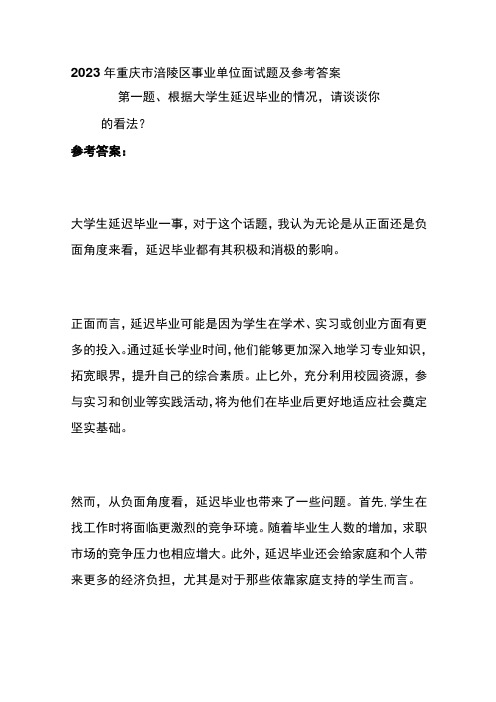 2023年重庆市涪陵区事业单位面试题及参考答案

第一题、根据大学生延迟毕业的情况，请谈谈你的看法？

参考答案：

大学生延迟毕业一事，对于这个话题，我认为无论是从正面还是负面角度来看，延迟毕业都有其积极和消极的影响。

正面而言，延迟毕业可能是因为学生在学术、实习或创业方面有更多的投入。通过延长学业时间，他们能够更加深入地学习专业知识，拓宽眼界，提升自己的综合素质。止匕外，充分利用校园资源，参与实习和创业等实践活动，将为他们在毕业后更好地适应社会奠定坚实基础。

然而，从负面角度看，延迟毕业也带来了一些问题。首先.学生在找工作时将面临更激烈的竞争环境。随着毕业生人数的增加，求职市场的竞争压力也相应增大。此外，延迟毕业还会给家庭和个人带来更多的经济负担，尤其是对于那些依靠家庭支持的学生而言。